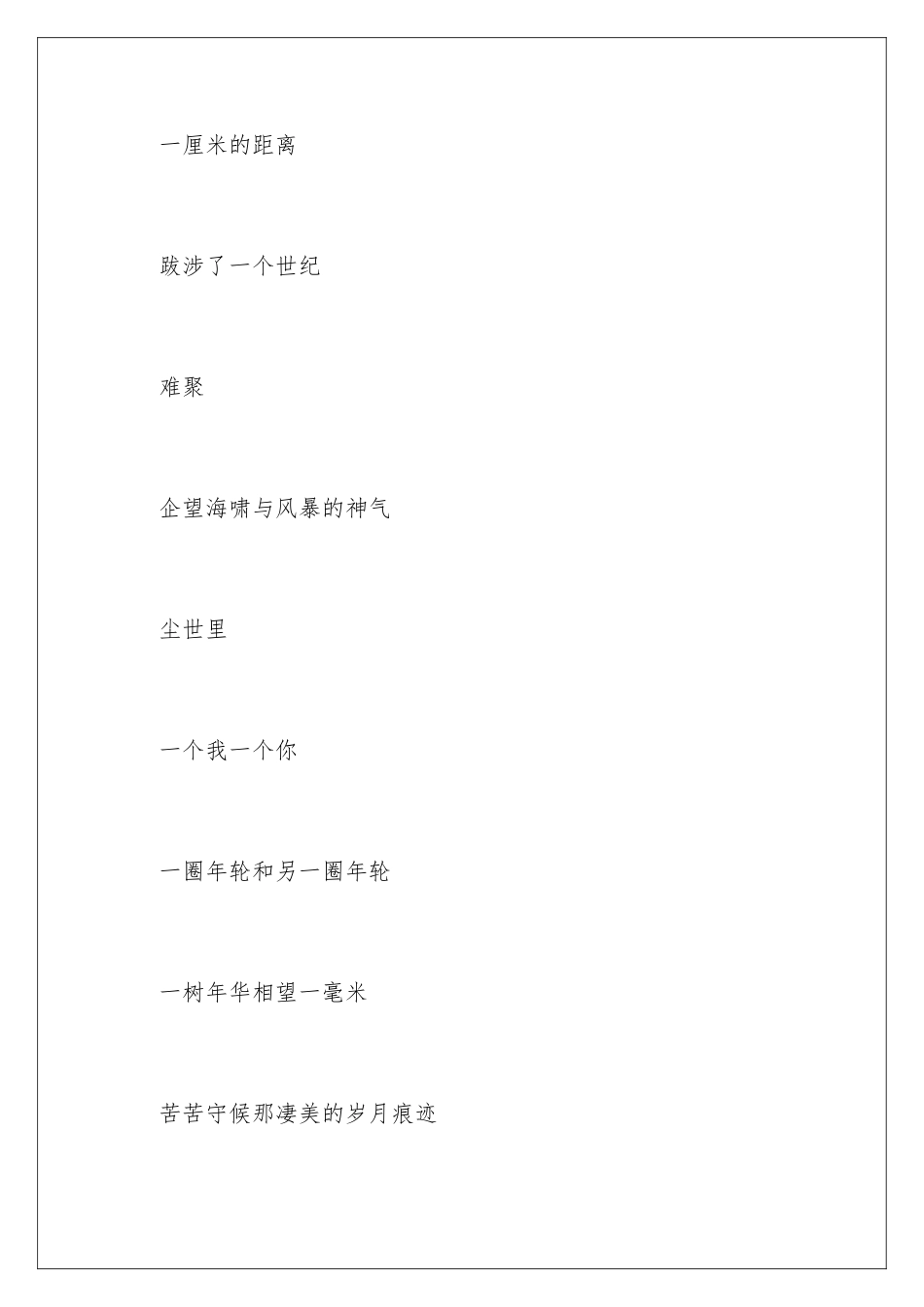 一厘米的距离

跋涉了一个世纪

难聚

企望海啸与风暴的神气

尘世里

一个我一个你

一圈年轮和另一圈年轮

一树年华相望一毫米

苦苦守候那凄美的岁月痕迹